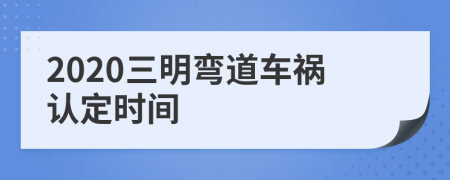 2020三明弯道车祸认定时间